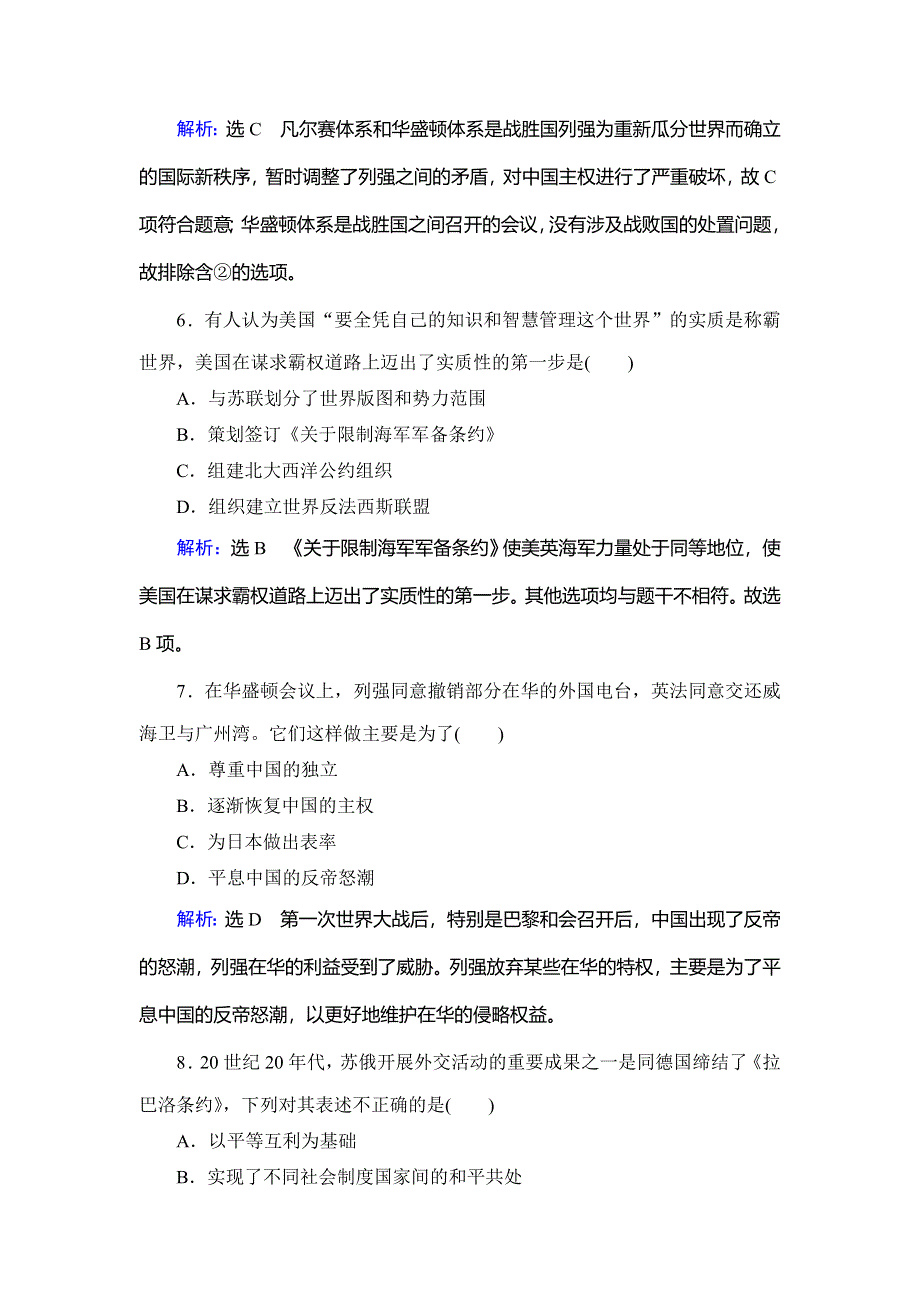 解析：选 C　凡尔赛体系和华盛顿体系是战胜国列强为重新瓜分世界而确立的国际新秩序，暂时调整了列强之间的矛盾，对中国主权进行了严重破坏，故 C 项符合题意；华盛顿体系是战胜国之间召开的会议，没有涉及战败国的处置问题，故排除含②的选项。

6．有人认为美国“要全凭自己的知识和智慧管理这个世界”的实质是称霸世界，美国在谋求霸权道路上迈出了实质性的第一步是(　　)

A．与苏联划分了世界版图和势力范围

B．策划签订《关于限制海军军备条约》

C．组建北大西洋公约组织

D．组织建立世界反法西斯联盟

解析：选 B　《关于限制海军军备条约》使美英海军力量处于同等地位，使美国在谋求霸权道路上迈出了实质性的第一步。其他选项均与题干不相符。故选 B 项。

7．在华盛顿会议上，列强同意撤销部分在华的外国电台，英法同意交还威海卫与广州湾。它们这样做主要是为了(　　)

A．尊重中国的独立

B．逐渐恢复中国的主权

C．为日本做出表率

D．平息中国的反帝怒潮

解析：选 D　第一次世界大战后，特别是巴黎和会召开后，中国出现了反帝的怒潮，列强在华的利益受到了威胁。列强放弃某些在华的特权，主要是为了平息中国的反帝怒潮，以更好地维护在华的侵略权益。

8．20 世纪 20 年代，苏俄开展外交活动的重要成果之一是同德国缔结了《拉巴洛条约》，下列对其表述不正确的是(　　)

A．以平等互利为基础

B．实现了不同社会制度国家间的和平共处